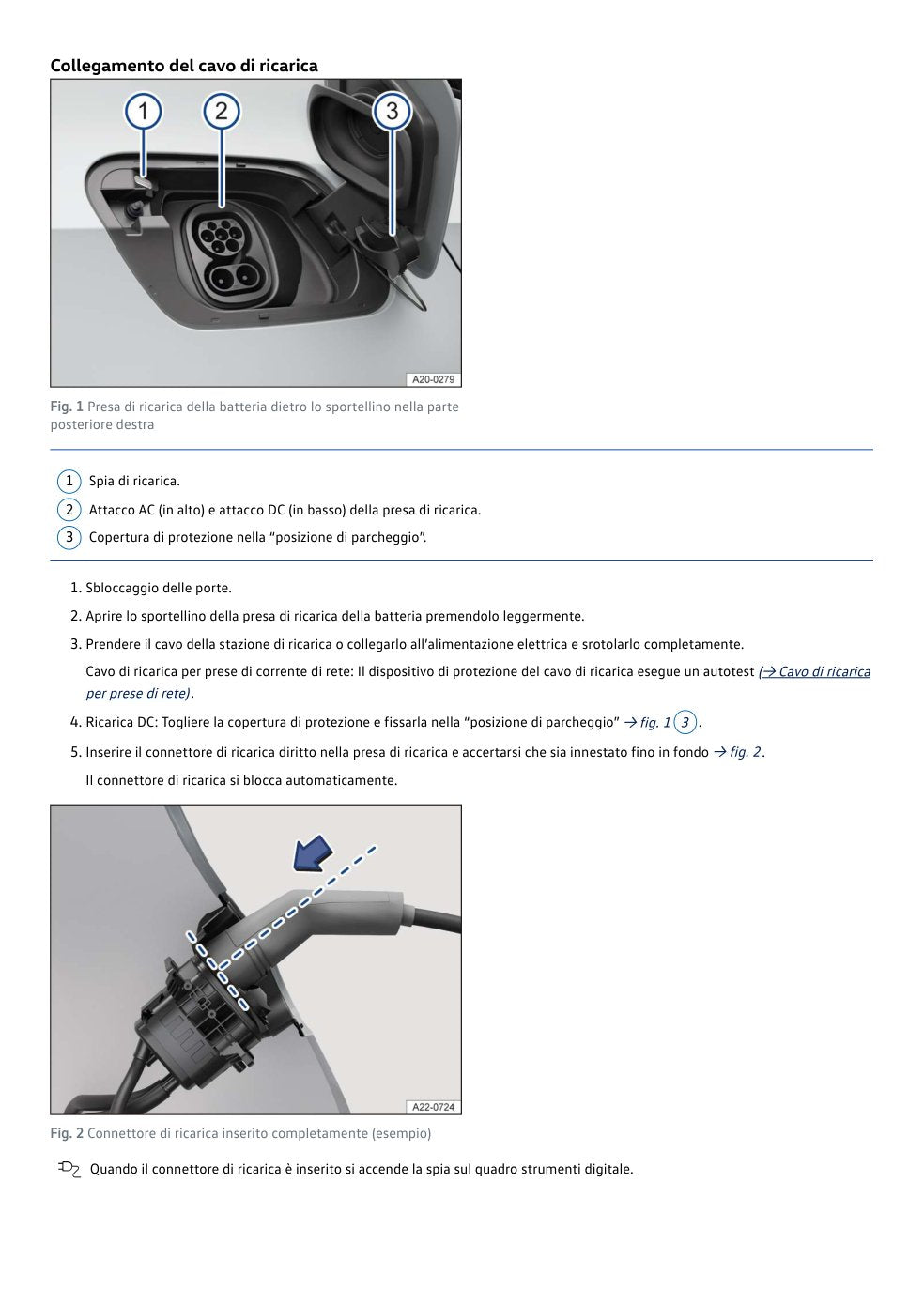 Collegamento del cavo di ricarica

1
2
3
A20-0279

Fig. 1 Presa di ricarica della batteria dietro lo sportellino nella parte posteriore destra

1 Spia di ricarica.
2 Attacco AC (in alto) e attacco DC (in basso) della presa di ricarica.
3 Copertura di protezione nella "posizione di parcheggio".

1. Sbloccaggio delle porte.
2. Aprire lo sportellino della presa di ricarica della batteria premendolo leggermente.
3. Prendere il cavo della stazione di ricarica o collegarlo all'alimentazione elettrica e srotolarlo completamente.

Cavo di ricarica per prese di corrente di rete: Il dispositivo di protezione del cavo di ricarica esegue un autotest (→ Cavo di ricarica per prese di rete).

4. Ricarica DC: Togliere la copertura di protezione e fissarla nella "posizione di parcheggio" → fig. 1 3.
5. Inserire il connettore di ricarica diritto nella presa di ricarica e accertarsi che sia innestato fino in fondo → fig. 2.

Il connettore di ricarica si blocca automaticamente.

A22-0724

Fig. 2 Connettore di ricarica inserito completamente (esempio)

Quando il connettore di ricarica è inserito si accende la spia sul quadro strumenti digitale.